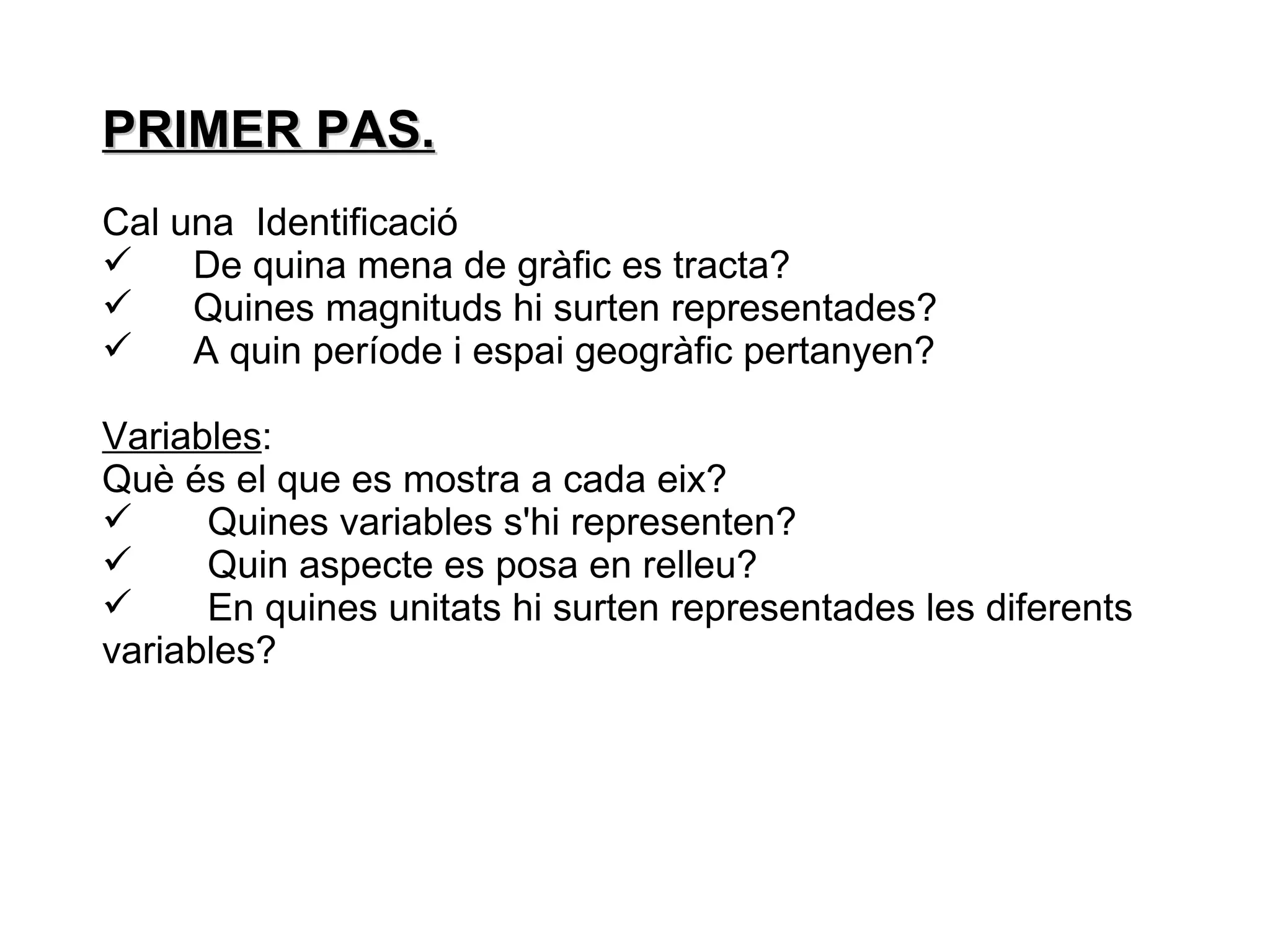 PRIMER PAS.

Cal una Identificació
✓ De quina mena de gràfic es tracta?
✓ Quines magnituds hi surten representades?
✓ A quin període i espai geogràfic pertanyen?

Variables:
Què és el que es mostra a cada eix?
✓ Quines variables s'hi representen?
✓ Quin aspecte es posa en relleu?
✓ En quines unitats hi surten representades les diferents variables?